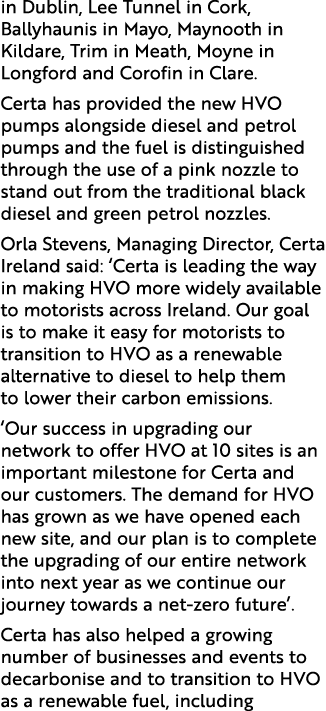 in Dublin, Lee Tunnel in Cork, Ballyhaunis in Mayo, Maynooth in Kildare, Trim in Meath, Moyne in Longford and Corofin in Clare.

Certa has provided the new HVO pumps alongside diesel and petrol pumps and the fuel is distinguished through the use of a pink nozzle to stand out from the traditional black diesel and green petrol nozzles.

Orla Stevens, Managing Director, Certa Ireland said: ‘Certa is leading the way in making HVO more widely available to motorists across Ireland. Our goal is to make it easy for motorists to transition to HVO as a renewable alternative to diesel to help them to lower their carbon emissions.

‘Our success in upgrading our network to offer HVO at 10 sites is an important milestone for Certa and our customers. The demand for HVO has grown as we have opened each new site, and our plan is to complete the upgrading of our entire network into next year as we continue our journey towards a net-zero future’.

Certa has also helped a growing number of businesses and events to decarbonise and to transition to HVO as a renewable fuel, including